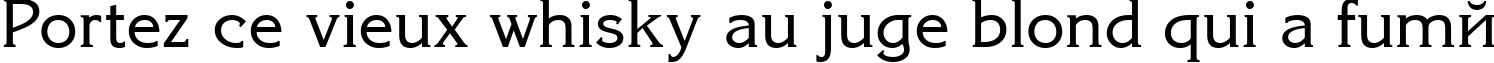 Portez ce vieux whisky au juge blond qui a fumй